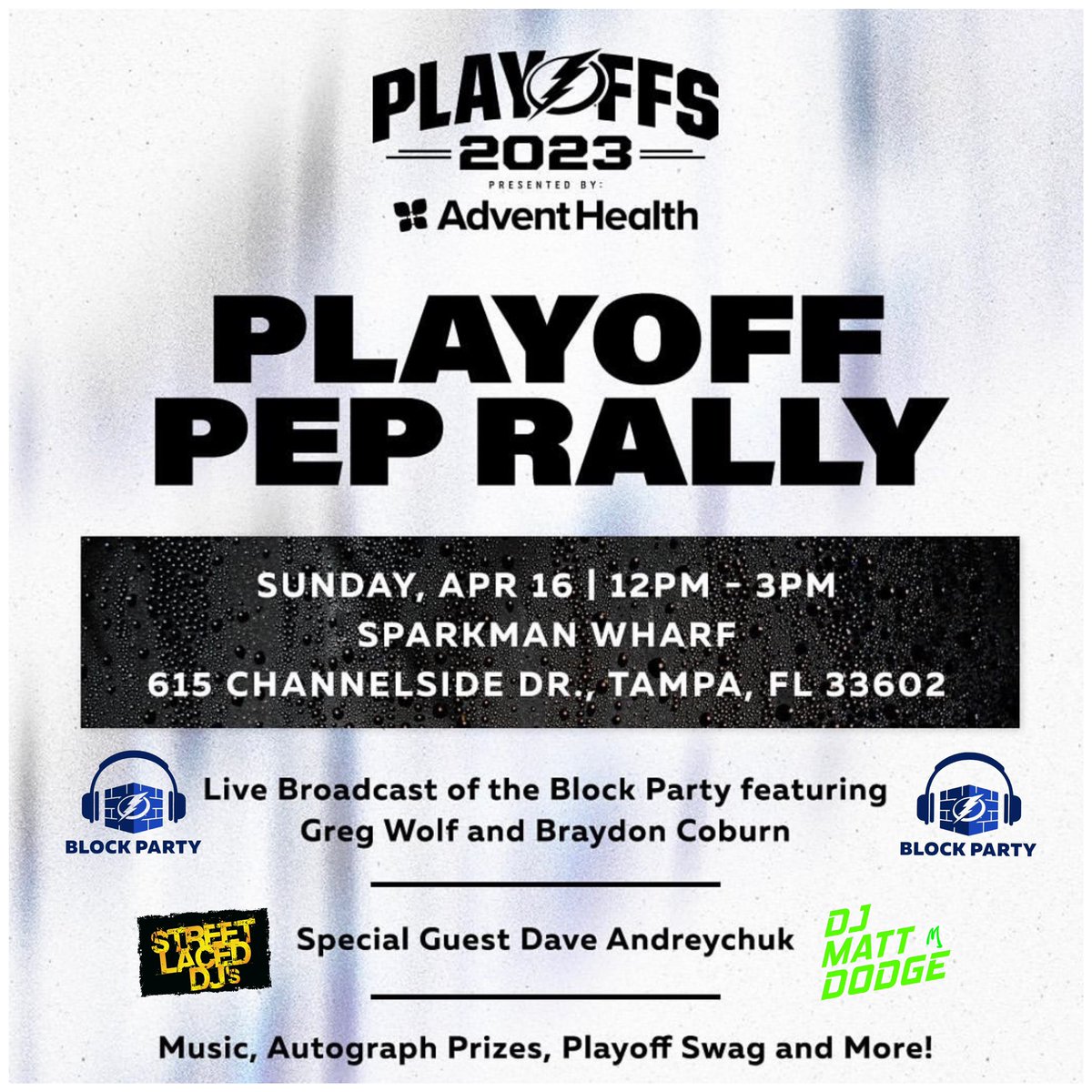 PLAYOFFS
2023
PRESENTED BY:
AdventHealth

PLAYOFF PEP RALLY

SUNDAY, APR 16 | 12PM - 3PM
SPARKMAN WHARF
615 CHANNELSIDE DR., TAMPA, FL 33602

BLOCK PARTY

Live Broadcast of the Block Party featuring Greg Wolf and Braydon Coburn

BLOCK PARTY

STREET LACED DJ's

Special Guest Dave Andreychuk

DJ MATT DODGE

Music, Autograph Prizes, Playoff Swag and More!